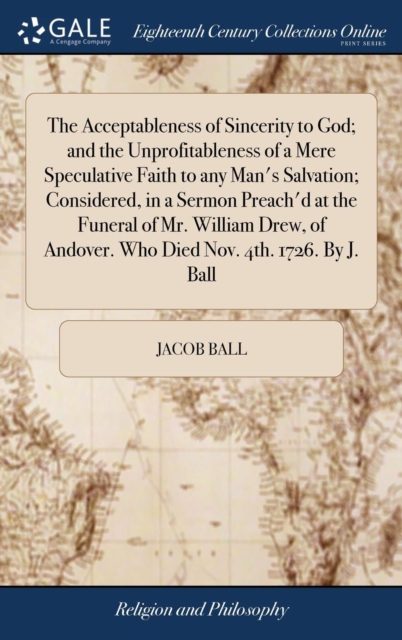 GALE
A Cengage Company

Eighteenth Century Collections Online
PRINT SERIES

The Acceptableness of Sincerity to God; and the Unprofitableness of a Mere Speculative Faith to any Man's Salvation; Considered, in a Sermon Preach'd at the Funeral of Mr. William Drew, of Andover. Who Died Nov. 4th. 1726. By J. Ball

JACOB BALL

Religion and Philosophy